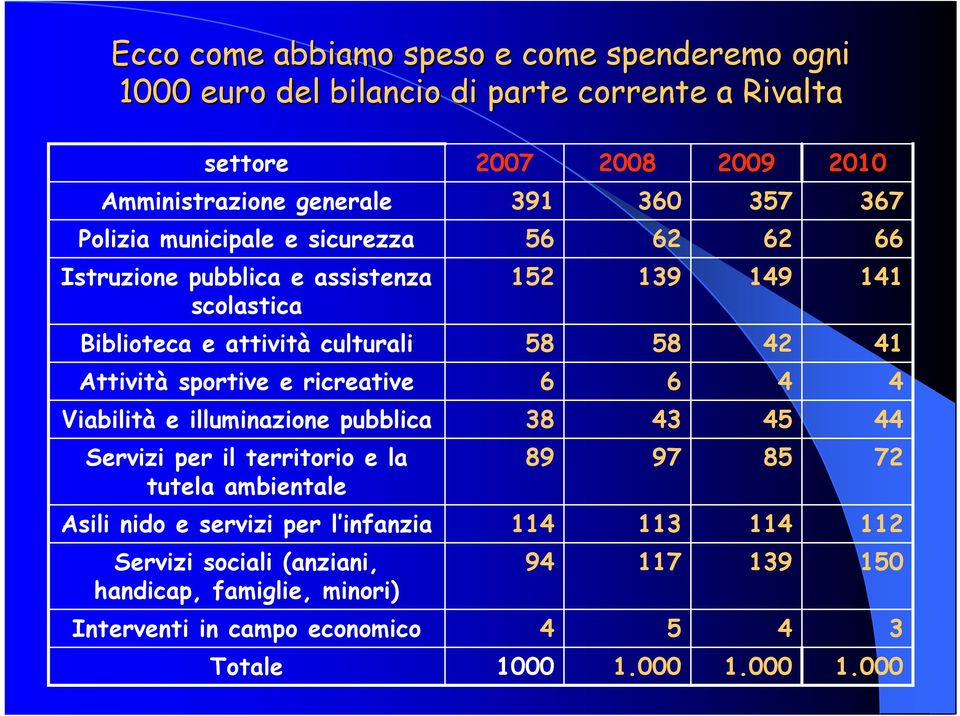 Ecco come abbiamo speso e come spenderemo ogni 1000 euro del bilancio di parte corrente a Rivalta

| settore | 2007 | 2008 | 2009 | 2010 |
|---|---|---|---|---|
| Amministrazione generale | 391 | 360 | 357 | 367 |
| Polizia municipale e sicurezza | 56 | 62 | 62 | 66 |
| Istruzione pubblica e assistenza scolastica | 152 | 139 | 149 | 141 |
| Biblioteca e attività culturali | 58 | 58 | 42 | 41 |
| Attività sportive e ricreative | 6 | 6 | 4 | 4 |
| Viabilità e illuminazione pubblica | 38 | 43 | 45 | 44 |
| Servizi per il territorio e la tutela ambientale | 89 | 97 | 85 | 72 |
| Asili nido e servizi per l'infanzia | 114 | 113 | 114 | 112 |
| Servizi sociali (anziani, handicap, famiglie, minori) | 94 | 117 | 139 | 150 |
| Interventi in campo economico | 4 | 5 | 4 | 3 |
| Totale | 1000 | 1.000 | 1.000 | 1.000 |